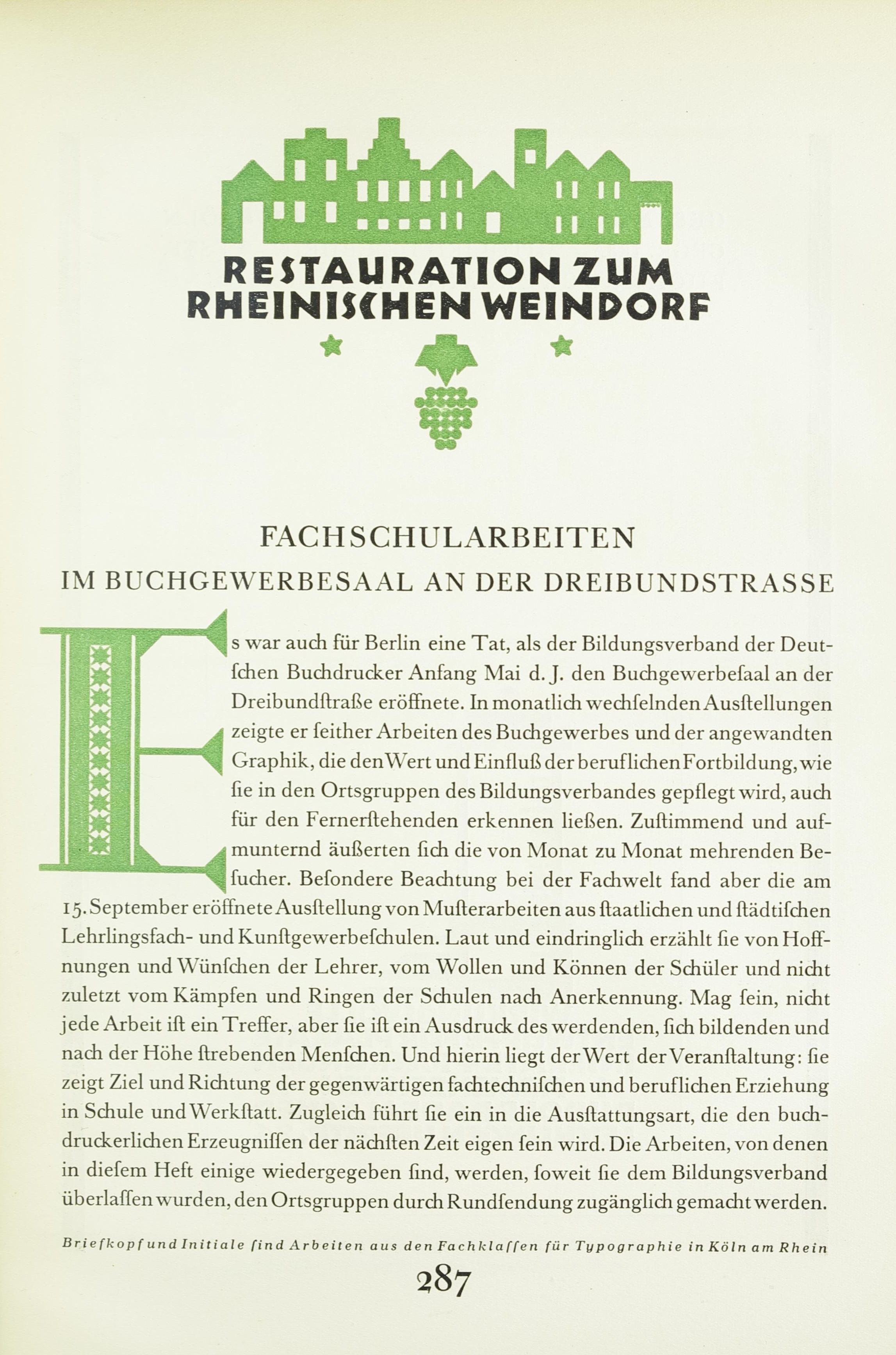 RESTAURATION ZUM RHEINISCHEN WEINDORF

FACHSCHULARBEITEN
IM BUCHGEWERBESAAL AN DER DREIBUNDSTRASSE

Es war auch für Berlin eine Tat, als der Bildungsverband der Deutſchen Buchdrucker Anfang Mai d. J. den Buchgewerbeſaal an der Dreibundſtraße eröffnete. In monatlich wechſelnden Ausſtellungen zeigte er ſeither Arbeiten des Buchgewerbes und der angewandten Graphik, die den Wert und Einfluß der beruflichen Fortbildung, wie ſie in den Ortsgruppen des Bildungsverbandes gepflegt wird, auch für den Fernerſtehenden erkennen ließen. Zuſtimmend und aufmunternd äußerten ſich die von Monat zu Monat mehrenden Beſucher. Beſondere Beachtung bei der Fachwelt fand aber die am 15. September eröffnete Ausſtellung von Muſterarbeiten aus ſtaatlichen und ſtädtiſchen Lehrlingsfach- und Kunſtgewerbeſchulen. Laut und eindringlich erzählt ſie von Hoffnungen und Wünſchen der Lehrer, vom Wollen und Können der Schüler und nicht zuletzt vom Kämpfen und Ringen der Schulen nach Anerkennung. Mag ſein, nicht jede Arbeit iſt ein Treffer, aber ſie iſt ein Ausdruck des werdenden, ſich bildenden und nach der Höhe ſtrebenden Menſchen. Und hierin liegt der Wert der Veranſtaltung: ſie zeigt Ziel und Richtung der gegenwärtigen fachtechniſchen und beruflichen Erziehung in Schule und Werkſtatt. Zugleich führt ſie ein in die Ausſtattungsart, die den buchdruckerlichen Erzeugniſſen der nächſten Zeit eigen ſein wird. Die Arbeiten, von denen in dieſem Heft einige wiedergegeben ſind, werden, ſoweit ſie dem Bildungsverband überlaſſen wurden, den Ortsgruppen durch Rundſendung zugänglich gemacht werden.

Briefkopf und Initiale ſind Arbeiten aus den Fachklaſſen für Typographie in Köln am Rhein

287